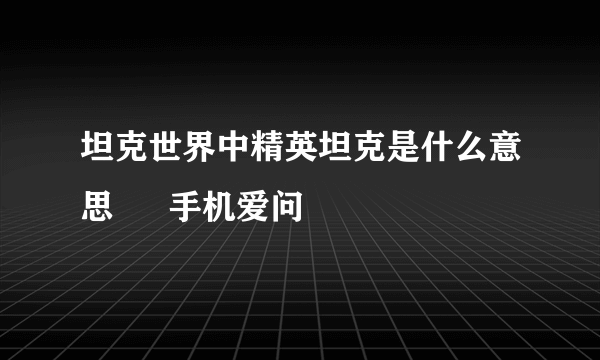 坦克世界中精英坦克是什么意思　　手机爱问